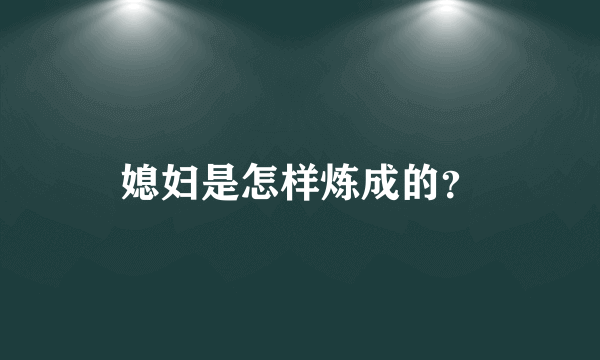 媳妇是怎样炼成的？